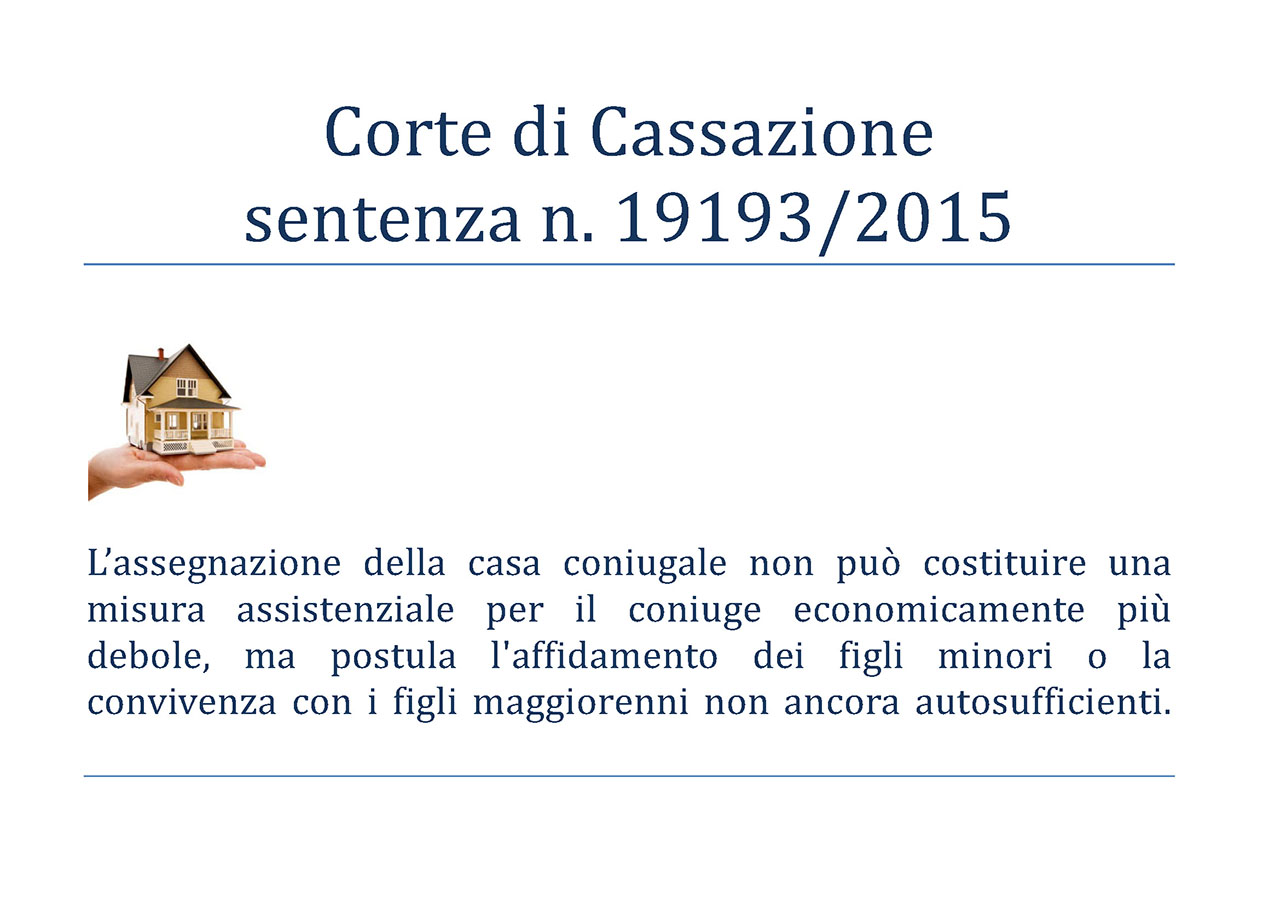 Corte di Cassazione
sentenza n. 19193/2015

L’assegnazione della casa coniugale non può costituire una misura assistenziale per il coniuge economicamente più debole, ma postula l'affidamento dei figli minori o la convivenza con i figli maggiorenni non ancora autosufficienti.